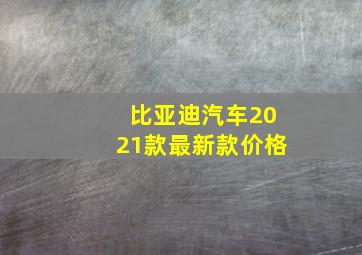 比亚迪汽车2021款最新款价格